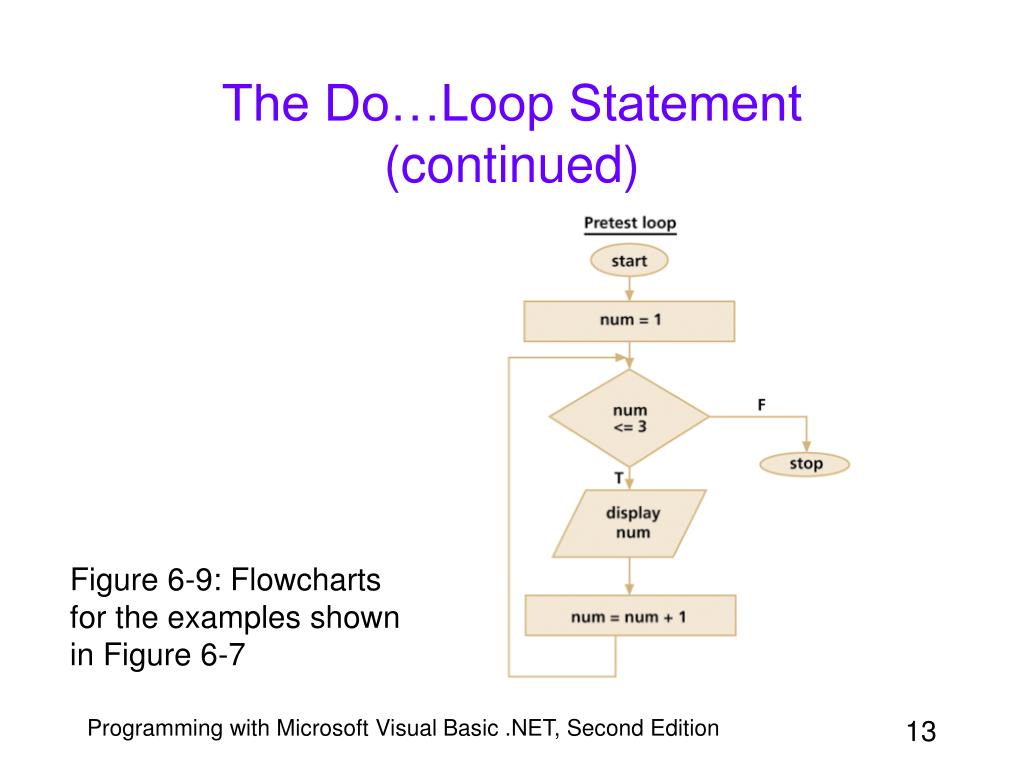 The Do…Loop Statement (continued)

Pretest loop

start

num = 1

num <= 3

F

stop

T

display num

num = num + 1

Figure 6-9: Flowcharts for the examples shown in Figure 6-7

Programming with Microsoft Visual Basic .NET, Second Edition

13